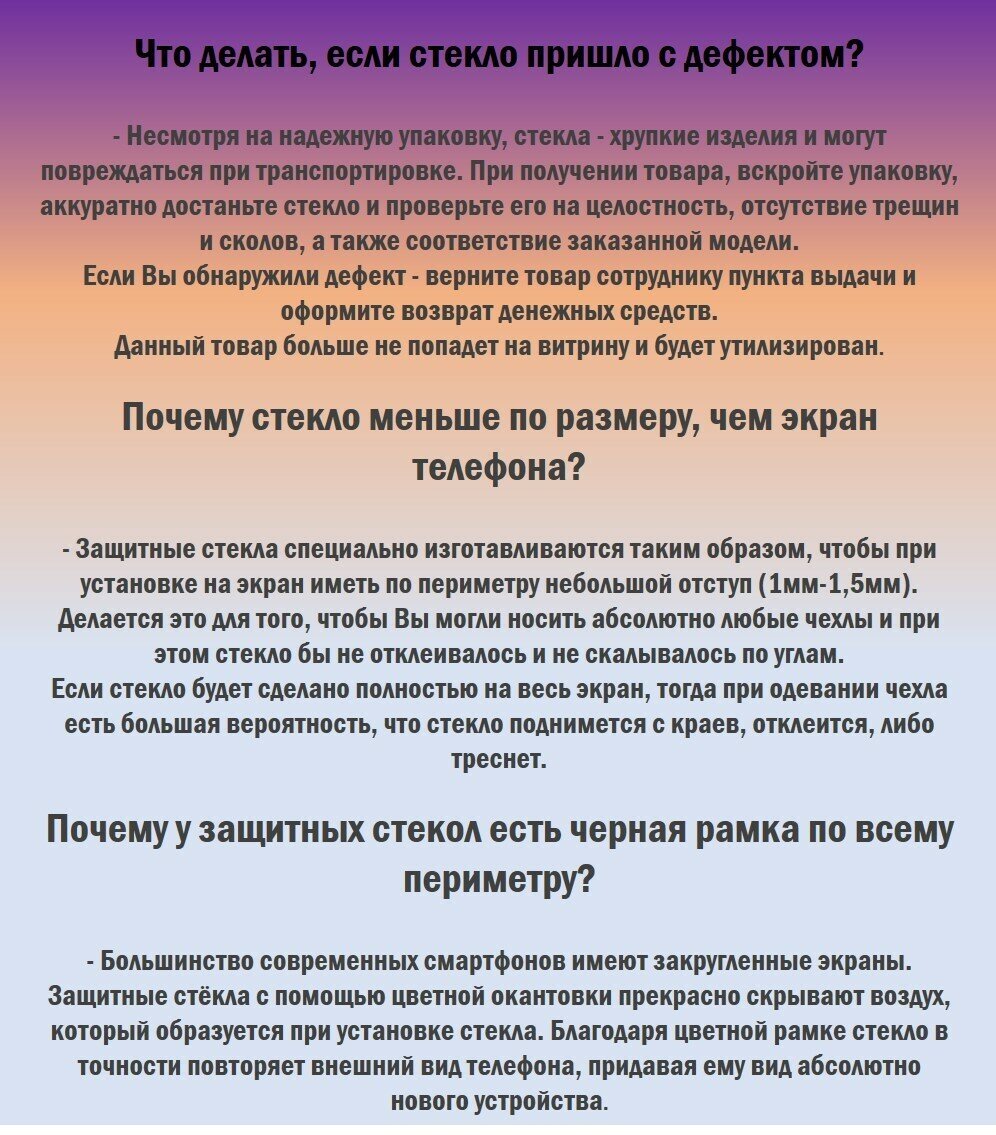 Что делать, если стекло пришло с дефектом?

- Несмотря на надежную упаковку, стекла - хрупкие изделия и могут повреждаться при транспортировке. При получении товара, вскройте упаковку, аккуратно достаньте стекло и проверьте его на целостность, отсутствие трещин и сколов, а также соответствие заказанной модели.
Если Вы обнаружили дефект - верните товар сотруднику пункта выдачи и оформите возврат денежных средств.
Данный товар больше не попадет на витрину и будет утилизирован.

Почему стекло меньше по размеру, чем экран телефона?

- Защитные стекла специально изготавливаются таким образом, чтобы при установке на экран иметь по периметру небольшой отступ (1мм-1,5мм).
Делается это для того, чтобы Вы могли носить абсолютно любые чехлы и при этом стекло бы не отклеивалось и не скалывалось по углам.
Если стекло будет сделано полностью на весь экран, тогда при одевании чехла есть большая вероятность, что стекло поднимется с краев, отклеится, либо треснет.

Почему у защитных стекол есть черная рамка по всему периметру?

- Большинство современных смартфонов имеют закругленные экраны. Защитные стёкла с помощью цветной окантовки прекрасно скрывают воздух, который образуется при установке стекла. Благодаря цветной рамке стекло в точности повторяет внешний вид телефона, придавая ему вид абсолютно нового устройства.